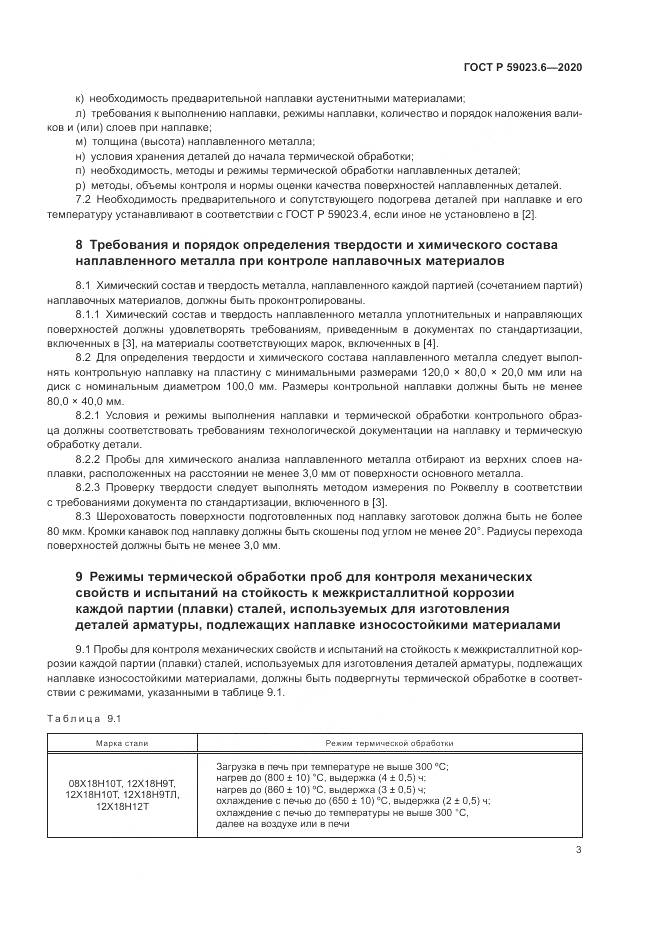 ГОСТ Р 59023.6—2020

к) необходимость предварительной наплавки аустенитными материалами;

л) требования к выполнению наплавки, режимы наплавки, количество и порядок наложения валиков и (или) слоев при наплавке;

м) толщина (высота) наплавленного металла;

н) условия хранения деталей до начала термической обработки;

п) необходимость, методы и режимы термической обработки наплавленных деталей;

р) методы, объемы контроля и нормы оценки качества поверхностей наплавленных деталей.

7.2 Необходимость предварительного и сопутствующего подогрева деталей при наплавке и его температуру устанавливают в соответствии с ГОСТ Р 59023.4, если иное не установлено в [2].

8 Требования и порядок определения твердости и химического состава наплавленного металла при контроле наплавочных материалов

8.1 Химический состав и твердость металла, наплавленного каждой партией (сочетанием партий) наплавочных материалов, должны быть проконтролированы.

8.1.1 Химический состав и твердость наплавленного металла уплотнительных и направляющих поверхностей должны удовлетворять требованиям, приведенным в документах по стандартизации, включенных в [3], на материалы соответствующих марок, включенных в [4].

8.2 Для определения твердости и химического состава наплавленного металла следует выполнять контрольную наплавку на пластину с минимальными размерами 120,0 × 80,0 × 20,0 мм или на диск с номинальным диаметром 100,0 мм. Размеры контрольной наплавки должны быть не менее 80,0 × 40,0 мм.

8.2.1 Условия и режимы выполнения наплавки и термической обработки контрольного образца должны соответствовать требованиям технологической документации на наплавку и термическую обработку детали.

8.2.2 Пробы для химического анализа наплавленного металла отбирают из верхних слоев наплавки, расположенных на расстоянии не менее 3,0 мм от поверхности основного металла.

8.2.3 Проверку твердости следует выполнять методом измерения по Роквеллу в соответствии с требованиями документа по стандартизации, включенного в [3].

8.3 Шероховатость поверхности подготовленных под наплавку заготовок должна быть не более 80 мкм. Кромки канавок под наплавку должны быть скошены под углом не менее 20°. Радиусы перехода поверхностей должны быть не менее 3,0 мм.

9 Режимы термической обработки проб для контроля механических свойств и испытаний на стойкость к межкристаллитной коррозии каждой партии (плавки) сталей, используемых для изготовления деталей арматуры, подлежащих наплавке износостойкими материалами

9.1 Пробы для контроля механических свойств и испытаний на стойкость к межкристаллитной коррозии каждой партии (плавки) сталей, используемых для изготовления деталей арматуры, подлежащих наплавке износостойкими материалами, должны быть подвергнуты термической обработке в соответствии с режимами, указанными в таблице 9.1.

Таблица 9.1

| Марка стали | Режим термической обработки |
|---|---|
| 08Х18Н10Т, 12Х18Н9Т, 12Х18Н10Т, 12Х18Н9ТЛ, 12Х18Н12Т | Загрузка в печь при температуре не выше 300 °С; нагрев до (800 ± 10) °С, выдержка (4 ± 0,5) ч; нагрев до (860 ± 10) °С, выдержка (3 ± 0,5) ч; охлаждение с печью до (650 ± 10) °С, выдержка (2 ± 0,5) ч; охлаждение с печью до температуры не выше 300 °С, далее на воздухе или в печи |

3